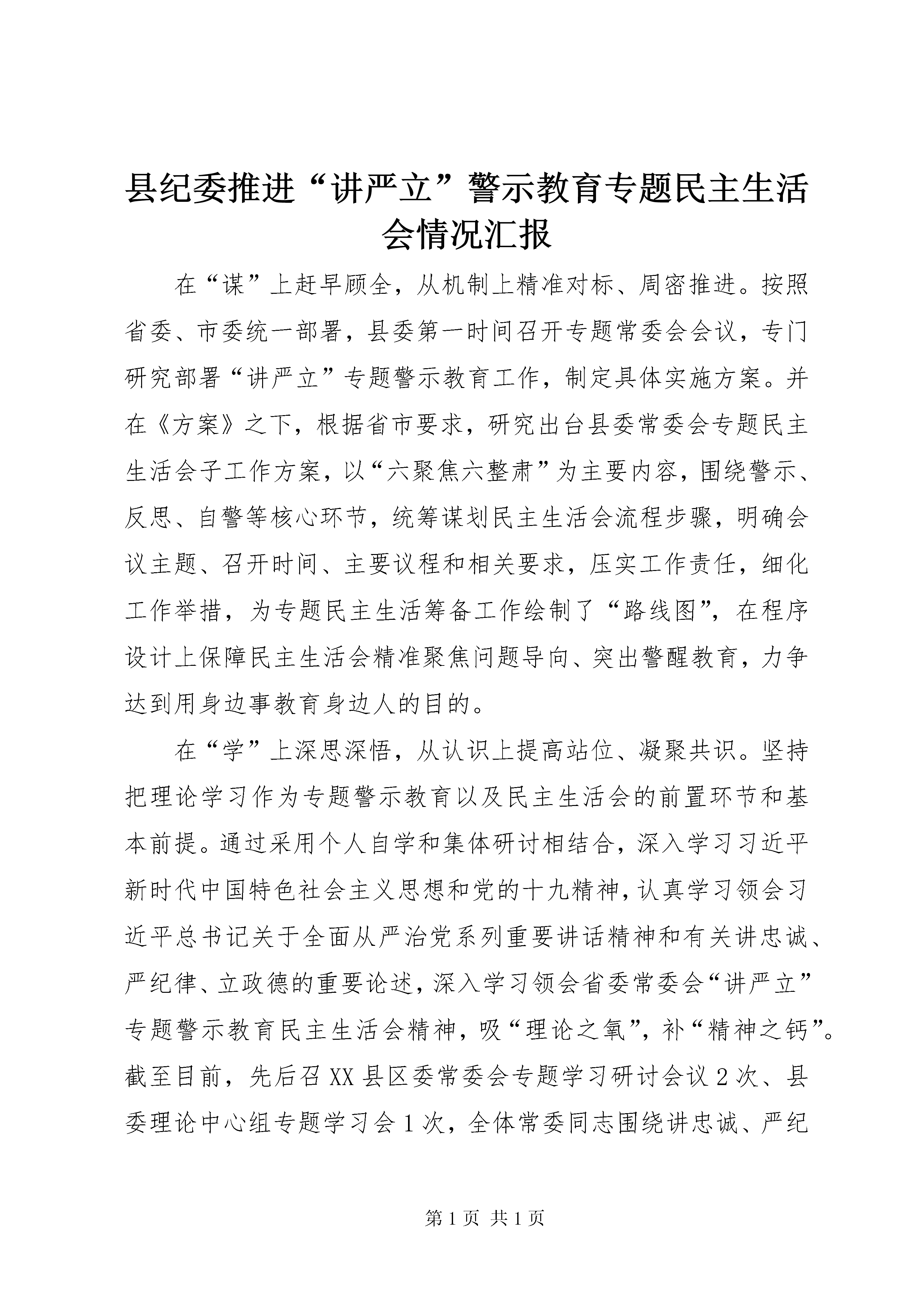 县纪委推进“讲严立”警示教育专题民主生活会情况汇报

在“谋”上赶早顾全，从机制上精准对标、周密推进。按照省委、市委统一部署，县委第一时间召开专题常委会会议，专门研究部署“讲严立”专题警示教育工作，制定具体实施方案。并在《方案》之下，根据省市要求，研究出台县委常委会专题民主生活会子工作方案，以“六聚焦六整肃”为主要内容，围绕警示、反思、自警等核心环节，统筹谋划民主生活会流程步骤，明确会议主题、召开时间、主要议程和相关要求，压实工作责任，细化工作举措，为专题民主生活筹备工作绘制了“路线图”，在程序设计上保障民主生活会精准聚焦问题导向、突出警醒教育，力争达到用身边事教育身边人的目的。

在“学”上深思深悟，从认识上提高站位、凝聚共识。坚持把理论学习作为专题警示教育以及民主生活会的前置环节和基本前提。通过采用个人自学和集体研讨相结合，深入学习习近平新时代中国特色社会主义思想和党的十九精神，认真学习领会习近平总书记关于全面从严治党系列重要讲话精神和有关讲忠诚、严纪律、立政德的重要论述，深入学习领会省委常委会“讲严立”专题警示教育民主生活会精神，吸“理论之氧”，补“精神之钙”。截至目前，先后召XX县区委常委会专题学习研讨会议2次、县委理论中心组专题学习会1次，全体常委同志围绕讲忠诚、严纪

第1页 共1页